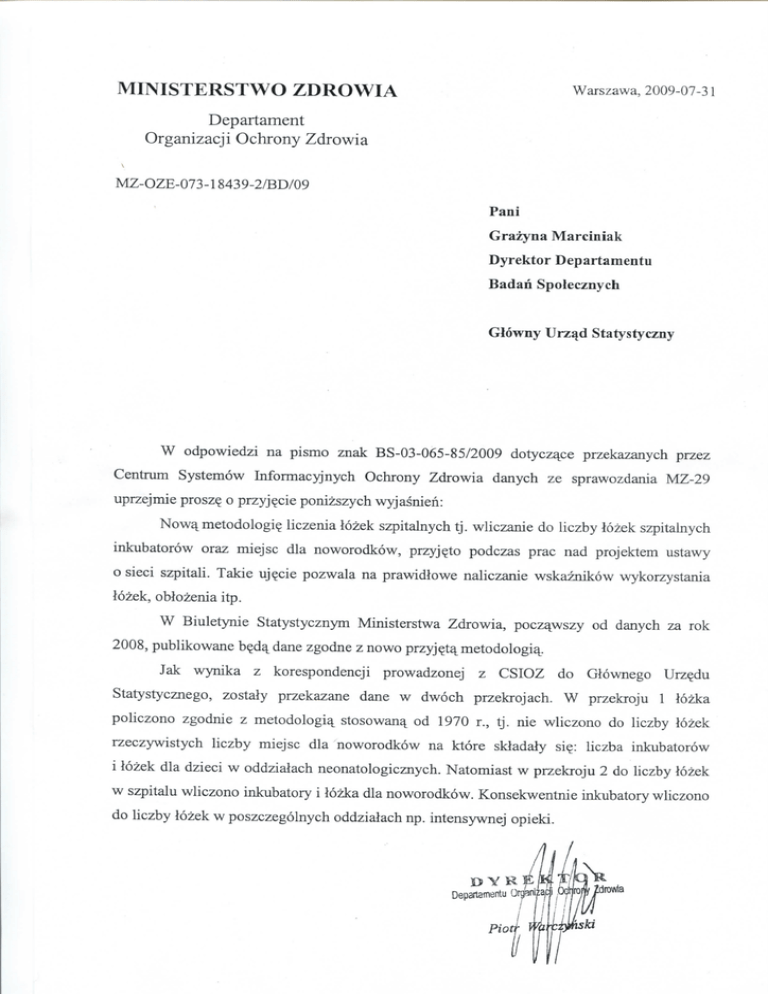 MINISTERSTWO ZDROWIA

Warszawa, 2009-07-31

Departament
Organizacji Ochrony Zdrowia

MZ-OZE-073-18439-2/BD/09

Pani
Grażyna Marciniak
Dyrektor Departamentu
Badań Społecznych

Główny Urząd Statystyczny

W odpowiedzi na pismo znak BS-03-065-85/2009 dotyczące przekazanych przez Centrum Systemów Informacyjnych Ochrony Zdrowia danych ze sprawozdania MZ-29 uprzejmie proszę o przyjęcie poniższych wyjaśnień:

Nową metodologię liczenia łóżek szpitalnych tj. wliczanie do liczby łóżek szpitalnych inkubatorów oraz miejsc dla noworodków, przyjęto podczas prac nad projektem ustawy o sieci szpitali. Takie ujęcie pozwala na prawidłowe naliczanie wskaźników wykorzystania łóżek, obłożenia itp.

W Biuletynie Statystycznym Ministerstwa Zdrowia, począwszy od danych za rok 2008, publikowane będą dane zgodne z nowo przyjętą metodologią.

Jak wynika z korespondencji prowadzonej z CSIOZ do Głównego Urzędu Statystycznego, zostały przekazane dane w dwóch przekrojach. W przekroju 1 łóżka policzono zgodnie z metodologią stosowaną od 1970 r., tj. nie wliczono do liczby łóżek rzeczywistych liczby miejsc dla noworodków na które składały się: liczba inkubatorów i łóżek dla dzieci w oddziałach neonatologicznych. Natomiast w przekroju 2 do liczby łóżek w szpitalu wliczono inkubatory i łóżka dla noworodków. Konsekwentnie inkubatory wliczono do liczby łóżek w poszczególnych oddziałach np. intensywnej opieki.

DYREKTOR
Departamentu Organizacji Ochrony Zdrowia
Piotr Warczyński